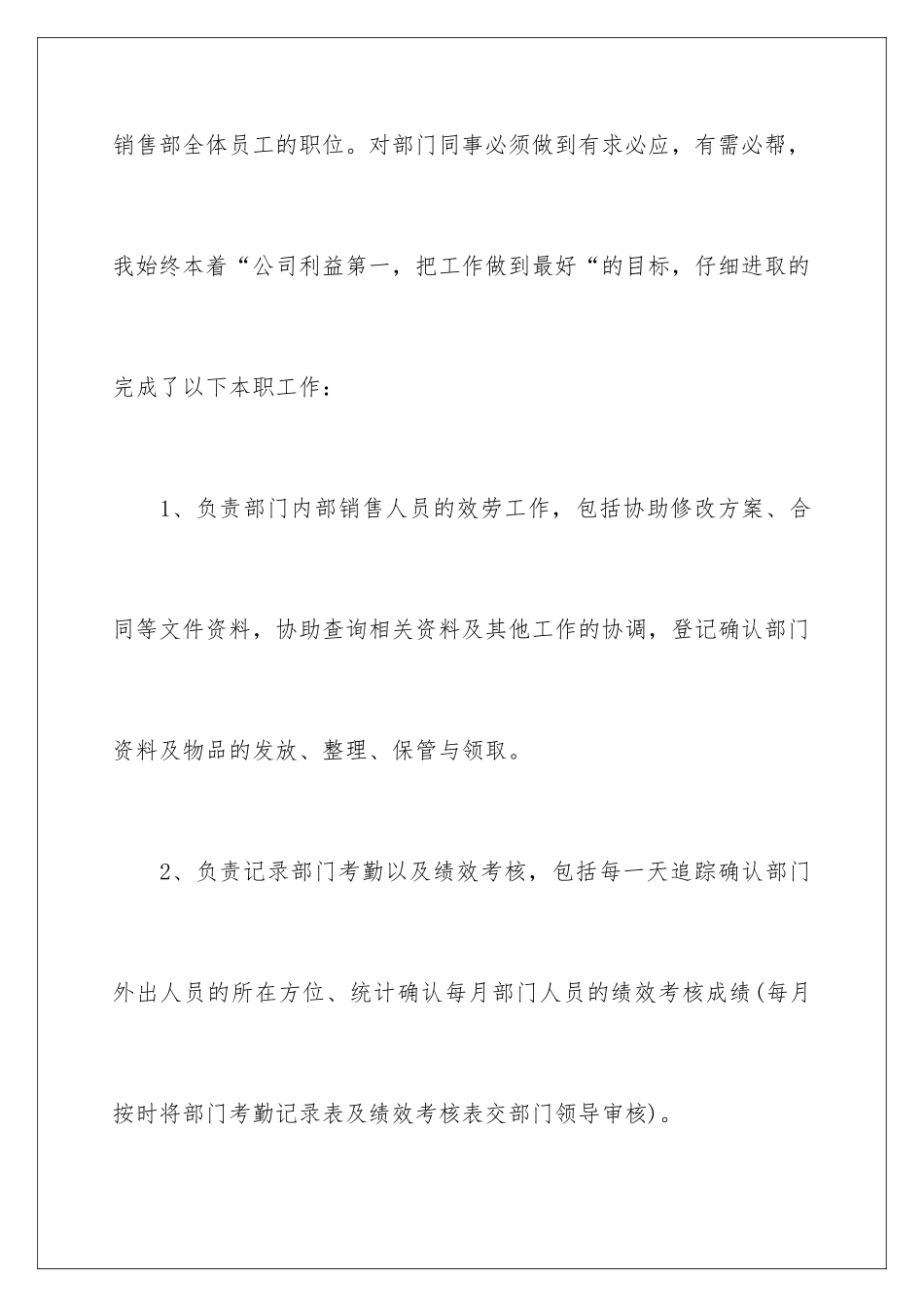 销售部全体员工的职位。对部门同事必须做到有求必应，有需必帮，我始终本着“公司利益第一，把工作做到最好“的目标，仔细进取的完成了以下本职工作：

1、负责部门内部销售人员的效劳工作，包括协助修改方案、合同等文件资料，协助查询相关资料及其他工作的协调，登记确认部门资料及物品的发放、整理、保管与领取。

2、负责记录部门考勤以及绩效考核，包括每一天追踪确认部门外出人员的所在方位、统计确认每月部门人员的绩效考核成绩(每月按时将部门考勤记录表及绩效考核表交部门领导审核)。